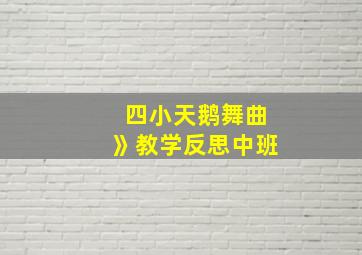 四小天鹅舞曲
》教学反思中班